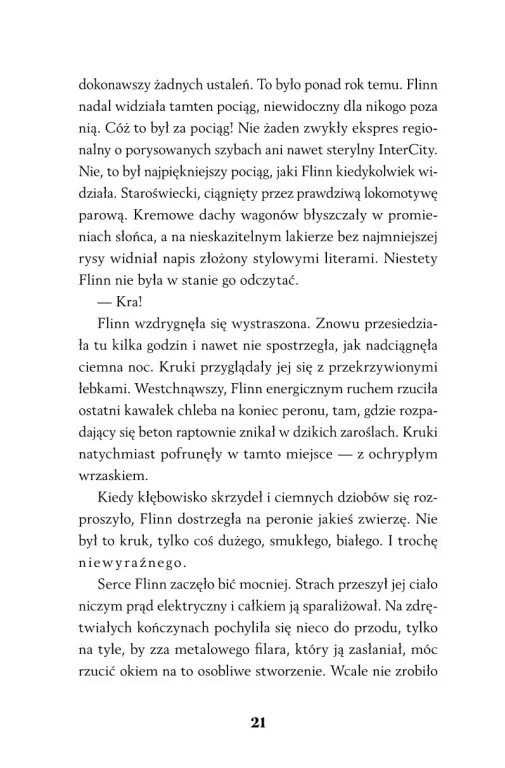 dokonawszy żadnych ustaleń. To było ponad rok temu. Flinn nadal widziała tamten pociąg, niewidoczny dla nikogo poza nią. Cóż to był za pociąg! Nie żaden zwykły ekspres regionalny o porysowanych szybach ani nawet sterylny InterCity. Nie, to był najpiękniejszy pociąg, jaki Flinn kiedykolwiek widziała. Staroświecki, ciągnięty przez prawdziwą lokomotywę parową. Kremowe dachy wagonów błyszczały w promieniach słońca, a na nieskazitelnym lakierze bez najmniejszej rysy widniał napis złożony stylowymi literami. Niestety Flinn nie była w stanie go odczytać.

— Kra!

Flinn wzdrygnęła się wystraszona. Znowu przesiedziała tu kilka godzin i nawet nie spostrzegła, jak nadciągnęła ciemna noc. Kruki przyglądały jej się z przekrzywionymi łebkami. Westchnąwszy, Flinn energicznym ruchem rzuciła ostatni kawałek chleba na koniec peronu, tam, gdzie rozpadający się beton raptownie znikał w dzikich zaroślach. Kruki natychmiast pofrunęły w tamto miejsce — z ochrypłym wrzaskiem.

Kiedy kłębowisko skrzydeł i ciemnych dziobów się rozproszyło, Flinn dostrzegła na peronie jakieś zwierzę. Nie był to kruk, tylko coś dużego, smukłego, białego. I trochę niewyraźnego.

Serce Flinn zaczęło bić mocniej. Strach przeszył jej ciało niczym prąd elektryczny i całkiem ją sparaliżował. Na zdrętwiałych kończynach pochyliła się nieco do przodu, tylko na tyle, by zza metalowego filara, który ją zasłaniał, móc rzucić okiem na to osobliwe stworzenie. Wcale nie zrobiło

21